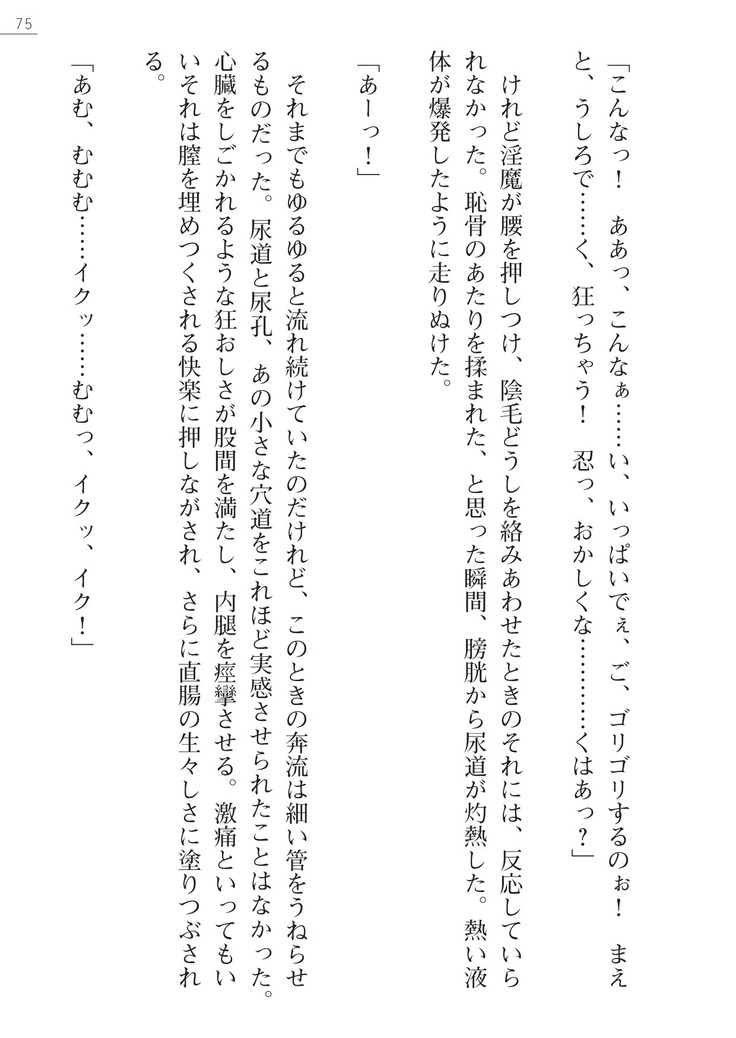 75

「こんなっ！　ああっ、こんなぁ……い、いっぱいでぇ、ご、ゴリゴリするのぉ！　まえと、うしろで……く、狂っちゃう！　忍っ、おかしくな…………くはあっ？」

けれど淫魔が腰を押しつけ、陰毛どうしを絡みあわせたときのそれには、反応していられなかった。恥骨のあたりを揉まれた、と思った瞬間、膀胱から尿道が灼熱した。熱い液体が爆発したように走りぬけた。

「あーっ！」

それまでもゆるゆると流れ続けていたのだけれど、このときの奔流は細い管をうねらせるものだった。尿道と尿孔、あの小さな穴道をこれほど実感させられたことはなかった。心臓をしごかれるような狂おしさが股間を満たし、内腿を痙攣させる。激痛といってもいいそれは膣を埋めつくされる快楽に押しながされ、さらに直腸の生々しさに塗りつぶされる。

「あむ、むむむ……イクッ……むむっ、イクッ、イク！」